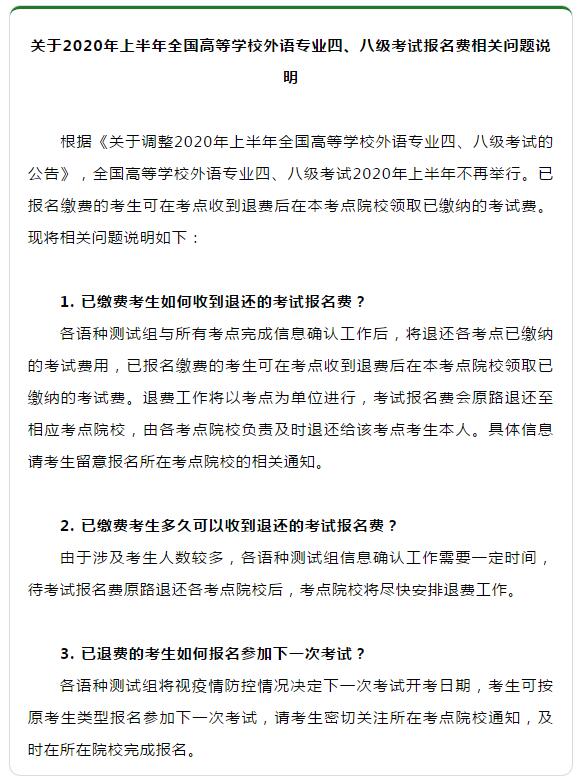 关于2020年上半年全国高等学校外语专业四、八级考试报名费相关问题说明

根据《关于调整2020年上半年全国高等学校外语专业四、八级考试的公告》，全国高等学校外语专业四、八级考试2020年上半年不再举行。已报名缴费的考生可在考点收到退费后在本考点院校领取已缴纳的考试费。现将相关问题说明如下：

1. 已缴费考生如何收到退还的考试报名费？

各语种测试组与所有考点完成信息确认工作后，将退还各考点已缴纳的考试费用，已报名缴费的考生可在考点收到退费后在本考点院校领取已缴纳的考试费。退费工作将以考点为单位进行，考试报名费会原路退还至相应考点院校，由各考点院校负责及时退还给该考点考生本人。具体信息请考生留意报名所在考点院校的相关通知。

2. 已缴费考生多久可以收到退还的考试报名费？

由于涉及考生人数较多，各语种测试组信息确认工作需要一定时间，待考试报名费原路退还各考点院校后，考点院校将尽快安排退费工作。

3. 已退费的考生如何报名参加下一次考试？

各语种测试组将视疫情防控情况决定下一次考试开考日期，考生可按原考生类型报名参加下一次考试，请考生密切关注所在考点院校通知，及时在所在院校完成报名。